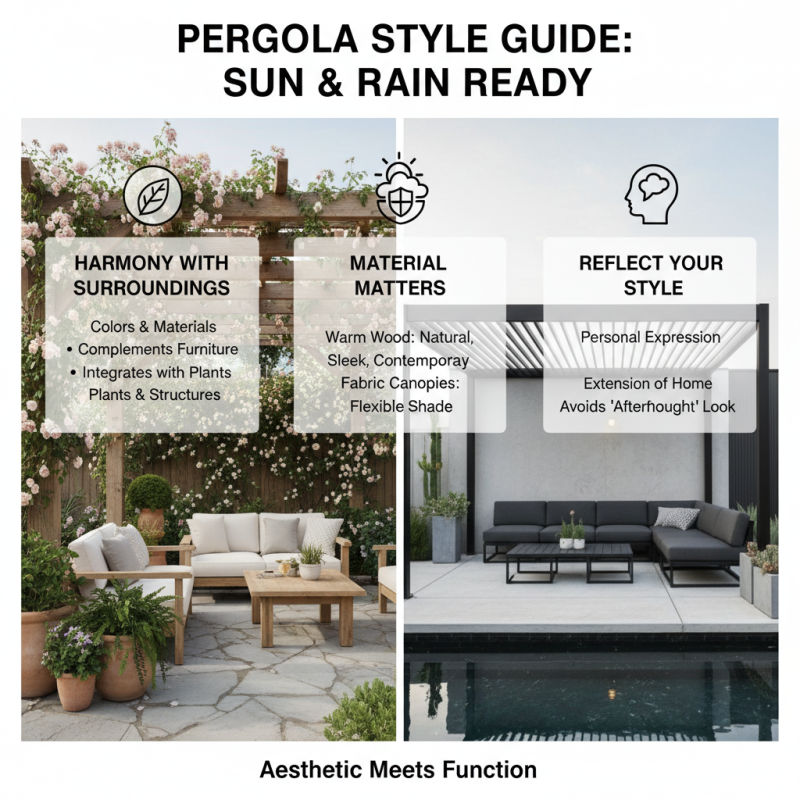 PERGOLA STYLE GUIDE: SUN & RAIN READY

HARMONY WITH SURROUNDINGS

Colors & Materials
• Complements Furniture
• Integrates with Plants
Plants & Structures

MATERIAL MATTERS

Warm Wood: Natural, Sleek, Contemporay
Fabric Canopies: Flexible Shade

REFLECT YOUR STYLE

Personal Expression

Extension of Home
Avoids 'Afterhought' Look

Aesthetic Meets Function